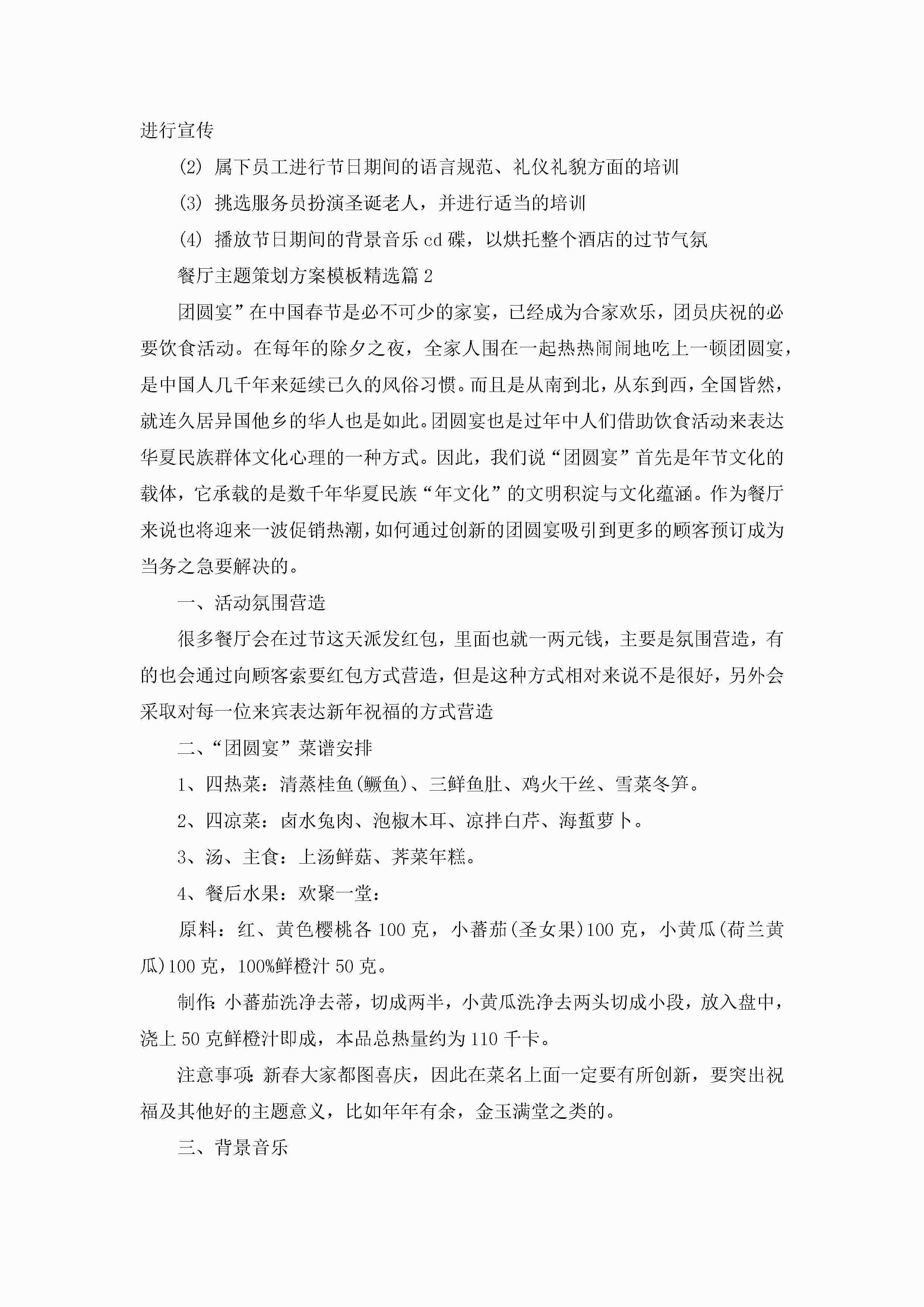 进行宣传

(2) 属下员工进行节日期间的语言规范、礼仪礼貌方面的培训

(3) 挑选服务员扮演圣诞老人，并进行适当的培训

(4) 播放节日期间的背景音乐 cd 碟，以烘托整个酒店的过节气氛

餐厅主题策划方案模板精选篇 2

团圆宴”在中国春节是必不可少的家宴，已经成为合家欢乐，团员庆祝的必要饮食活动。在每年的除夕之夜，全家人围在一起热热闹闹地吃上一顿团圆宴，是中国人几千年来延续已久的风俗习惯。而且是从南到北，从东到西，全国皆然，就连久居异国他乡的华人也是如此。团圆宴也是过年中人们借助饮食活动来表达华夏民族群体文化心理的一种方式。因此，我们说“团圆宴”首先是年节文化的载体，它承载的是数千年华夏民族“年文化”的文明积淀与文化蕴涵。作为餐厅来说也将迎来一波促销热潮，如何通过创新的团圆宴吸引到更多的顾客预订成为当务之急要解决的。

一、活动氛围营造

很多餐厅会在过节这天派发红包，里面也就一两元钱，主要是氛围营造，有的也会通过向顾客索要红包方式营造，但是这种方式相对来说不是很好，另外会采取对每一位来宾表达新年祝福的方式营造

二、“团圆宴”菜谱安排

1、四热菜：清蒸桂鱼(鳜鱼)、三鲜鱼肚、鸡火干丝、雪菜冬笋。

2、四凉菜：卤水兔肉、泡椒木耳、凉拌白芹、海蜇萝卜。

3、汤、主食：上汤鲜菇、荠菜年糕。

4、餐后水果：欢聚一堂：

原料：红、黄色樱桃各 100 克，小蕃茄(圣女果)100 克，小黄瓜(荷兰黄瓜)100 克，100%鲜橙汁 50 克。

制作：小蕃茄洗净去蒂，切成两半，小黄瓜洗净去两头切成小段，放入盘中，浇上 50 克鲜橙汁即成，本品总热量约为 110 千卡。

注意事项：新春大家都图喜庆，因此在菜名上面一定要有所创新，要突出祝福及其他好的主题意义，比如年年有余，金玉满堂之类的。

三、背景音乐